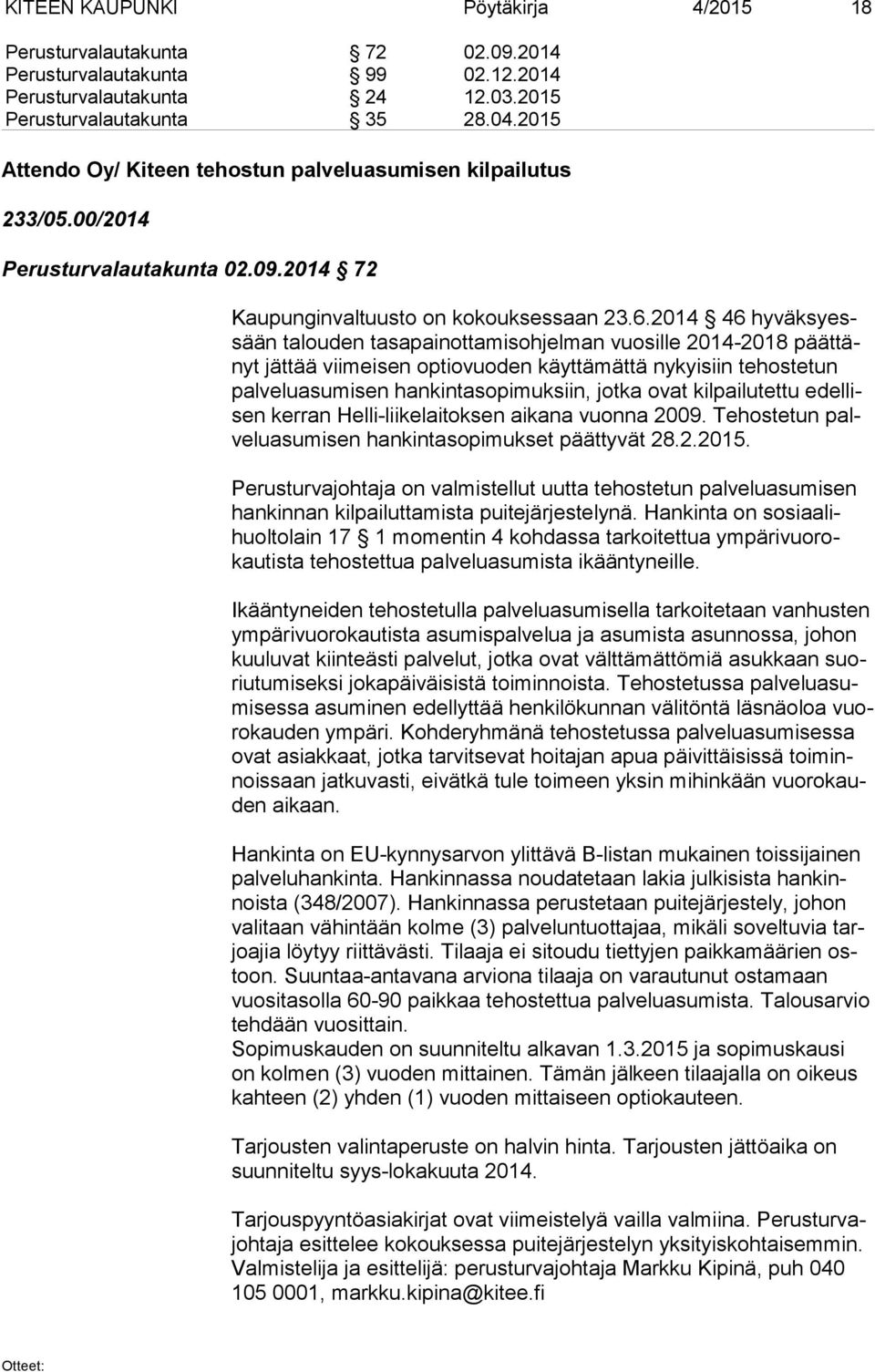 KITEEN KAUPUNKI Pöytäkirja 4/2015 18

Perusturvalautakunta § 72 02.09.2014
Perusturvalautakunta § 99 02.12.2014
Perusturvalautakunta § 24 12.03.2015
Perusturvalautakunta § 35 28.04.2015

Attendo Oy/ Kiteen tehostun palveluasumisen kilpailutus

233/05.00/2014

Perusturvalautakunta 02.09.2014 § 72

Kaupunginvaltuusto on kokouksessaan 23.6.2014 § 46 hyväksyessään talouden tasapainottamisohjelman vuosille 2014-2018 päättänyt jättää viimeisen optiovuoden käyttämättä nykyisiin tehostetun palveluasumisen hankintasopimuksiin, jotka ovat kilpailutettu edellisen kerran Helli-liikelaitoksen aikana vuonna 2009. Tehostetun palveluasumisen hankintasopimukset päättyvät 28.2.2015.

Perusturvajohtaja on valmistellut uutta tehostetun palveluasumisen hankinnan kilpailuttamista puitejärjestelynä. Hankinta on sosiaalihuoltolain 17 § 1 momentin 4 kohdassa tarkoitettua ympärivuorokautista tehostettua palveluasumista ikääntyneille.

Ikääntyneiden tehostetulla palveluasumisella tarkoitetaan vanhusten ympärivuorokautista asumispalvelua ja asumista asunnossa, johon kuuluvat kiinteästi palvelut, jotka ovat välttämättömiä asukkaan suoriutumiseksi jokapäiväisistä toiminnoista. Tehostetussa palveluasumisessa asuminen edellyttää henkilökunnan välitöntä läsnäoloa vuorokauden ympäri. Kohderyhmänä tehostetussa palveluasumisessa ovat asiakkaat, jotka tarvitsevat hoitajan apua päivittäisissä toiminnoissaan jatkuvasti, eivätkä tule toimeen yksin mihinkään vuorokauden aikaan.

Hankinta on EU-kynnysarvon ylittävä B-listan mukainen toissijainen palveluhankinta. Hankinnassa noudatetaan lakia julkisista hankinnoista (348/2007). Hankinnassa perustetaan puitejärjestely, johon valitaan vähintään kolme (3) palveluntuottajaa, mikäli soveltuvia tarjoajia löytyy riittävästi. Tilaaja ei sitoudu tiettyjen paikkamäärien ostoon. Suuntaa-antavana arviona tilaaja on varautunut ostamaan vuositasolla 60-90 paikkaa tehostettua palveluasumista. Talousarvio tehdään vuosittain.
Sopimuskauden on suunniteltu alkavan 1.3.2015 ja sopimuskausi on kolmen (3) vuoden mittainen. Tämän jälkeen tilaajalla on oikeus kahteen (2) yhden (1) vuoden mittaiseen optiokauteen.

Tarjousten valintaperuste on halvin hinta. Tarjousten jättöaika on suunniteltu syys-lokakuuta 2014.

Tarjouspyyntöasiakirjat ovat viimeistelyä vailla valmiina. Perusturvajohtaja esittelee kokouksessa puitejärjestelyn yksityiskohtaisemmin.
Valmistelija ja esittelijä: perusturvajohtaja Markku Kipinä, puh 040 105 0001, markku.kipina@kitee.fi

Otteet: